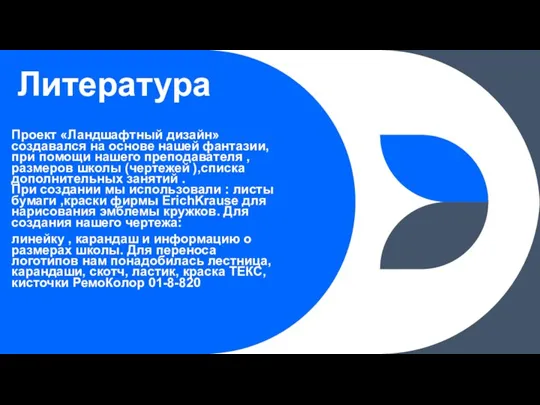 Литература

Проект «Ландшафтный дизайн» создавался на основе нашей фантазии, при помощи нашего преподавателя , размеров школы (чертежей ),списка дополнительных занятий .
При создании мы использовали : листы бумаги ,краски фирмы ErichKrause для нарисования эмблемы кружков. Для создания нашего чертежа:

линейку , карандаш и информацию о размерах школы. Для переноса логотипов нам понадобилась лестница, карандаши, скотч, ластик, краска ТЕКС, кисточки РемоКолор 01-8-820